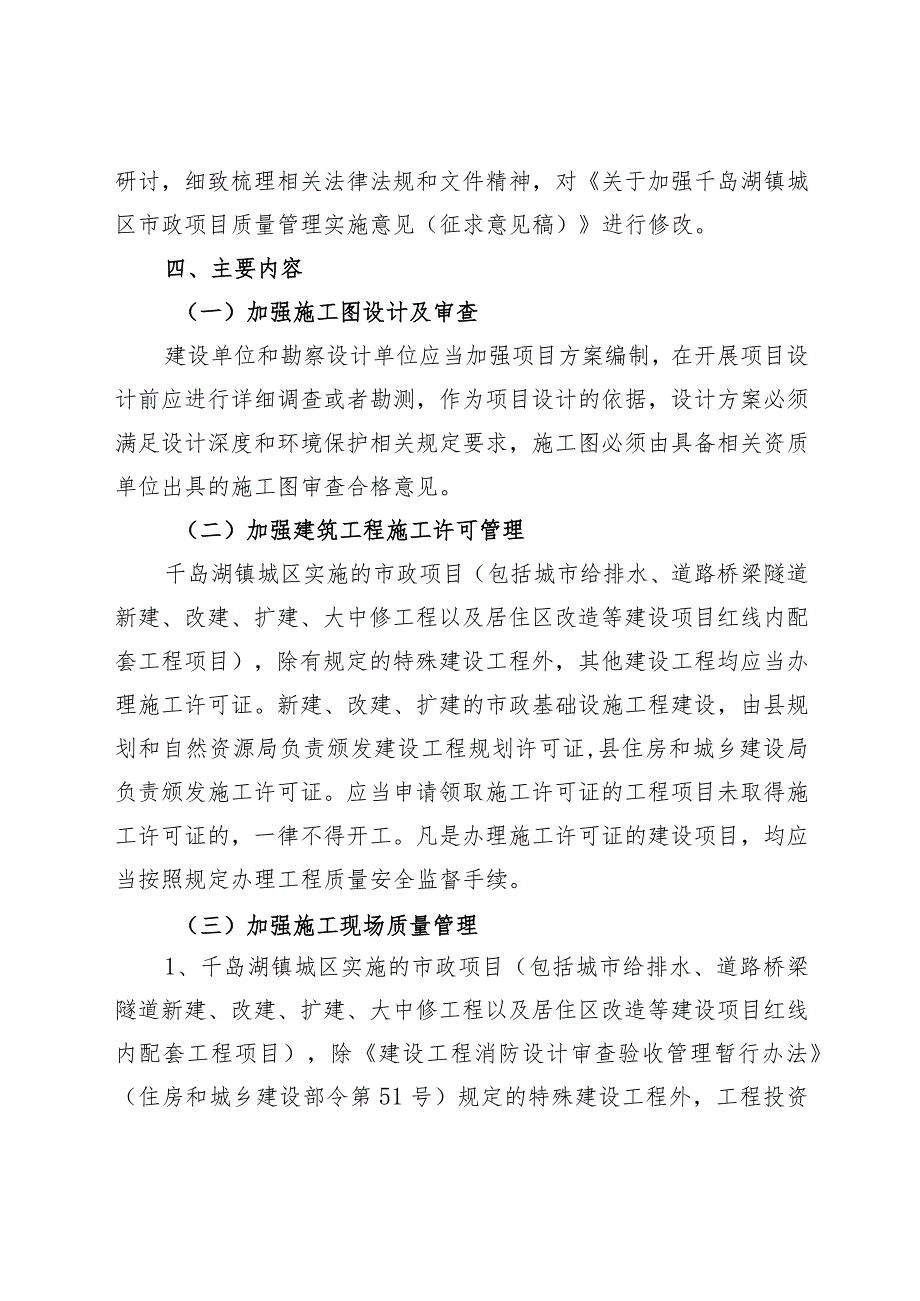 研讨，细致梳理相关法律法规和文件精神，对《关于加强千岛湖镇城区市政项目质量管理实施意见（征求意见稿）》进行修改。

四、主要内容

（一）加强施工图设计及审查

建设单位和勘察设计单位应当加强项目方案编制，在开展项目设计前应进行详细调查或者勘测，作为项目设计的依据，设计方案必须满足设计深度和环境保护相关规定要求，施工图必须由具备相关资质单位出具的施工图审查合格意见。

（二）加强建筑工程施工许可管理

千岛湖镇城区实施的市政项目（包括城市给排水、道路桥梁隧道新建、改建、扩建、大中修工程以及居住区改造等建设项目红线内配套工程项目），除有规定的特殊建设工程外，其他建设工程均应当办理施工许可证。新建、改建、扩建的市政基础设施工程建设，由县规划和自然资源局负责颁发建设工程规划许可证，县住房和城乡建设局负责颁发施工许可证。应当申请领取施工许可证的工程项目未取得施工许可证的，一律不得开工。凡是办理施工许可证的建设项目，均应当按照规定办理工程质量安全监督手续。

（三）加强施工现场质量管理

1、千岛湖镇城区实施的市政项目（包括城市给排水、道路桥梁隧道新建、改建、扩建、大中修工程以及居住区改造等建设项目红线内配套工程项目），除《建设工程消防设计审查验收管理暂行办法》（住房和城乡建设部令第51号）规定的特殊建设工程外，工程投资